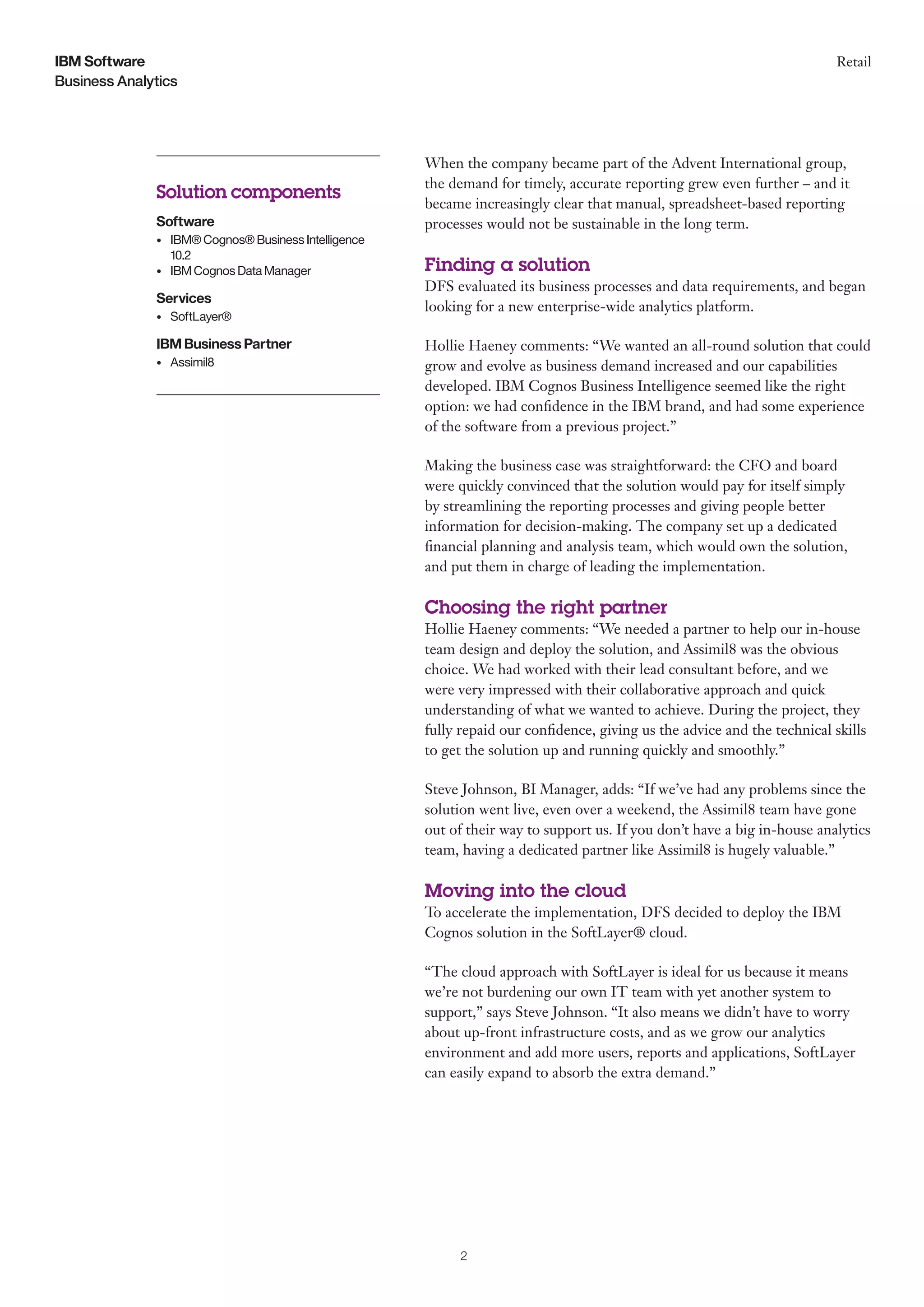 IBM Software
Business Analytics

Retail

Solution components

Software
• IBM® Cognos® Business Intelligence 10.2
• IBM Cognos Data Manager

Services
• SoftLayer®

IBM Business Partner
• Assimil8

When the company became part of the Advent International group, the demand for timely, accurate reporting grew even further – and it became increasingly clear that manual, spreadsheet-based reporting processes would not be sustainable in the long term.

Finding a solution
DFS evaluated its business processes and data requirements, and began looking for a new enterprise-wide analytics platform.

Hollie Haeney comments: “We wanted an all-round solution that could grow and evolve as business demand increased and our capabilities developed. IBM Cognos Business Intelligence seemed like the right option: we had confidence in the IBM brand, and had some experience of the software from a previous project.”

Making the business case was straightforward: the CFO and board were quickly convinced that the solution would pay for itself simply by streamlining the reporting processes and giving people better information for decision-making. The company set up a dedicated financial planning and analysis team, which would own the solution, and put them in charge of leading the implementation.

Choosing the right partner
Hollie Haeney comments: “We needed a partner to help our in-house team design and deploy the solution, and Assimil8 was the obvious choice. We had worked with their lead consultant before, and we were very impressed with their collaborative approach and quick understanding of what we wanted to achieve. During the project, they fully repaid our confidence, giving us the advice and the technical skills to get the solution up and running quickly and smoothly.”

Steve Johnson, BI Manager, adds: “If we’ve had any problems since the solution went live, even over a weekend, the Assimil8 team have gone out of their way to support us. If you don’t have a big in-house analytics team, having a dedicated partner like Assimil8 is hugely valuable.”

Moving into the cloud
To accelerate the implementation, DFS decided to deploy the IBM Cognos solution in the SoftLayer® cloud.

“The cloud approach with SoftLayer is ideal for us because it means we’re not burdening our own IT team with yet another system to support,” says Steve Johnson. “It also means we didn’t have to worry about up-front infrastructure costs, and as we grow our analytics environment and add more users, reports and applications, SoftLayer can easily expand to absorb the extra demand.”

2